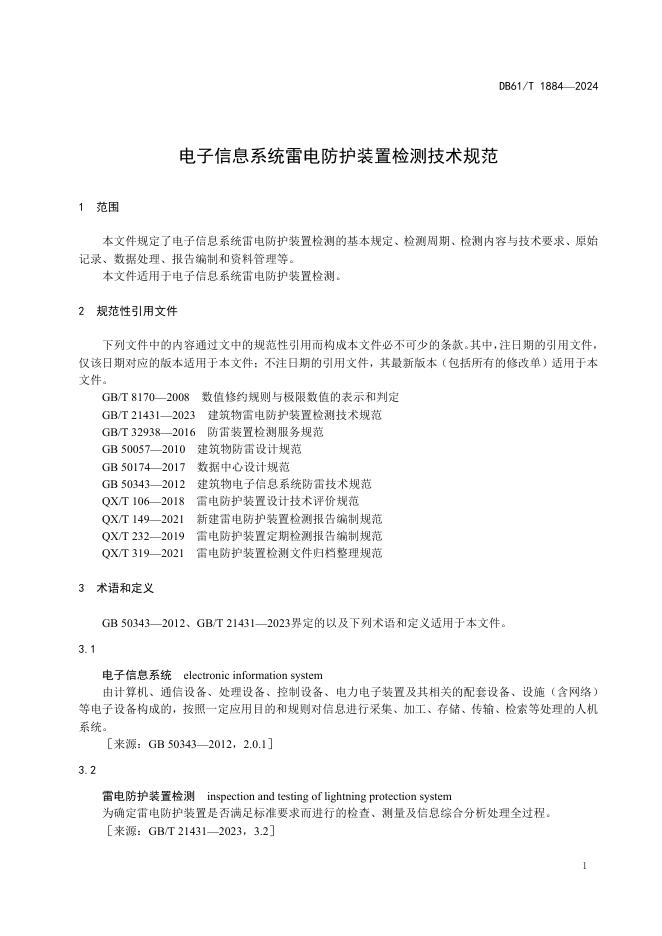 DB61/T 1884—2024

电子信息系统雷电防护装置检测技术规范

1 范围

本文件规定了电子信息系统雷电防护装置检测的基本规定、检测周期、检测内容与技术要求、原始记录、数据处理、报告编制和资料管理等。
本文件适用于电子信息系统雷电防护装置检测。

2 规范性引用文件

下列文件中的内容通过文中的规范性引用而构成本文件必不可少的条款。其中，注日期的引用文件，仅该日期对应的版本适用于本文件；不注日期的引用文件，其最新版本（包括所有的修改单）适用于本文件。
GB/T 8170—2008 数值修约规则与极限数值的表示和判定
GB/T 21431—2023 建筑物雷电防护装置检测技术规范
GB/T 32938—2016 防雷装置检测服务规范
GB 50057—2010 建筑物防雷设计规范
GB 50174—2017 数据中心设计规范
GB 50343—2012 建筑物电子信息系统防雷技术规范
QX/T 106—2018 雷电防护装置设计技术评价规范
QX/T 149—2021 新建雷电防护装置检测报告编制规范
QX/T 232—2019 雷电防护装置定期检测报告编制规范
QX/T 319—2021 雷电防护装置检测文件归档整理规范

3 术语和定义

GB 50343—2012、GB/T 21431—2023界定的以及下列术语和定义适用于本文件。

3.1

电子信息系统 electronic information system
由计算机、通信设备、处理设备、控制设备、电力电子装置及其相关的配套设备、设施（含网络）等电子设备构成的，按照一定应用目的和规则对信息进行采集、加工、存储、传输、检索等处理的人机系统。
［来源：GB 50343—2012，2.0.1］

3.2

雷电防护装置检测 inspection and testing of lightning protection system
为确定雷电防护装置是否满足标准要求而进行的检查、测量及信息综合分析处理全过程。
［来源：GB/T 21431—2023，3.2］

1